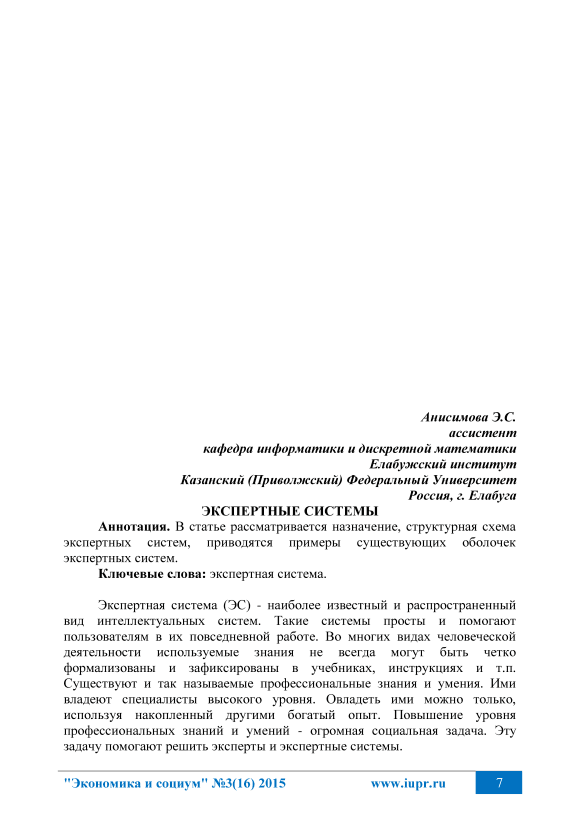 Анисимова Э.С.
ассистент
кафедра информатики и дискретной математики
Елабужский институт
Казанский (Приволжский) Федеральный Университет
Россия, г. Елабуга

ЭКСПЕРТНЫЕ СИСТЕМЫ

Аннотация. В статье рассматривается назначение, структурная схема экспертных систем, приводятся примеры существующих оболочек экспертных систем.

Ключевые слова: экспертная система.

Экспертная система (ЭС) - наиболее известный и распространенный вид интеллектуальных систем. Такие системы просты и помогают пользователям в их повседневной работе. Во многих видах человеческой деятельности используемые знания не всегда могут быть четко формализованы и зафиксированы в учебниках, инструкциях и т.п. Существуют и так называемые профессиональные знания и умения. Ими владеют специалисты высокого уровня. Овладеть ими можно только, используя накопленный другими богатый опыт. Повышение уровня профессиональных знаний и умений - огромная социальная задача. Эту задачу помогают решить эксперты и экспертные системы.

"Экономика и социум" №3(16) 2015 www.iupr.ru 7